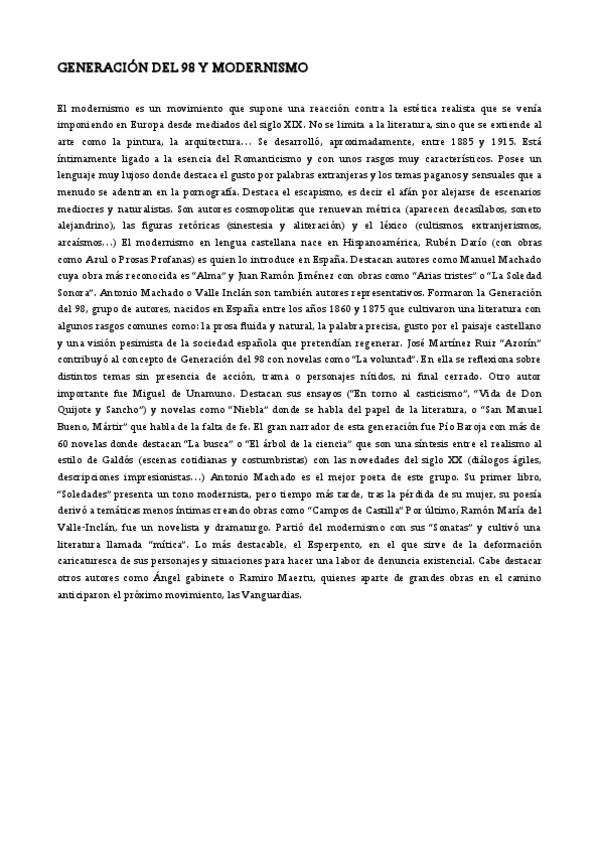 GENERACIÓN DEL 98 Y MODERNISMO

El modernismo es un movimiento que supone una reacción contra la estética realista que se venía imponiendo en Europa desde mediados del siglo XIX. No se limita a la literatura, sino que se extiende al arte como la pintura, la arquitectura… Se desarrolló, aproximadamente, entre 1885 y 1915. Está íntimamente ligado a la esencia del Romanticismo y con unos rasgos muy característicos. Posee un lenguaje muy lujoso donde destaca el gusto por palabras extranjeras y los temas paganos y sensuales que a menudo se adentran en la pornografía. Destaca el escapismo, es decir el afán por alejarse de escenarios mediocres y naturalistas. Son autores cosmopolitas que renuevan métrica (aparecen decasílabos, soneto alejandrino), las figuras retóricas (sinestesia y aliteración) y el léxico (cultismos, extranjerismos, arcaísmos…) El modernismo en lengua castellana nace en Hispanoamérica, Rubén Darío (con obras como Azul o Prosas Profanas) es quien lo introduce en España. Destacan autores como Manuel Machado cuya obra más reconocida es "Alma" y Juan Ramón Jiménez con obras como "Arias tristes" o "La Soledad Sonora". Antonio Machado o Valle Inclán son también autores representativos. Formaron la Generación del 98, grupo de autores, nacidos en España entre los años 1860 y 1875 que cultivaron una literatura con algunos rasgos comunes como: la prosa fluida y natural, la palabra precisa, gusto por el paisaje castellano y una visión pesimista de la sociedad española que pretendían regenerar. José Martínez Ruiz "Azorín" contribuyó al concepto de Generación del 98 con novelas como "La voluntad". En ella se reflexiona sobre distintos temas sin presencia de acción, trama o personajes nítidos, ni final cerrado. Otro autor importante fue Miguel de Unamuno. Destacan sus ensayos ("En torno al casticismo", "Vida de Don Quijote y Sancho") y novelas como "Niebla" donde se habla del papel de la literatura, o "San Manuel Bueno, Mártir" que habla de la falta de fe. El gran narrador de esta generación fue Pío Baroja con más de 60 novelas donde destacan "La busca" o "El árbol de la ciencia" que son una síntesis entre el realismo al estilo de Galdós (escenas cotidianas y costumbristas) con las novedades del siglo XX (diálogos ágiles, descripciones impresionistas…) Antonio Machado es el mejor poeta de este grupo. Su primer libro, "Soledades" presenta un tono modernista, pero tiempo más tarde, tras la pérdida de su mujer, su poesía derivó a temáticas menos íntimas creando obras como "Campos de Castilla" Por último, Ramón María del Valle-Inclán, fue un novelista y dramaturgo. Partió del modernismo con sus "Sonatas" y cultivó una literatura llamada "mítica". Lo más destacable, el Esperpento, en el que sirve de la deformación caricaturesca de sus personajes y situaciones para hacer una labor de denuncia existencial. Cabe destacar otros autores como Ángel gabinete o Ramiro Maeztu, quienes aparte de grandes obras en el camino anticiparon el próximo movimiento, las Vanguardias.